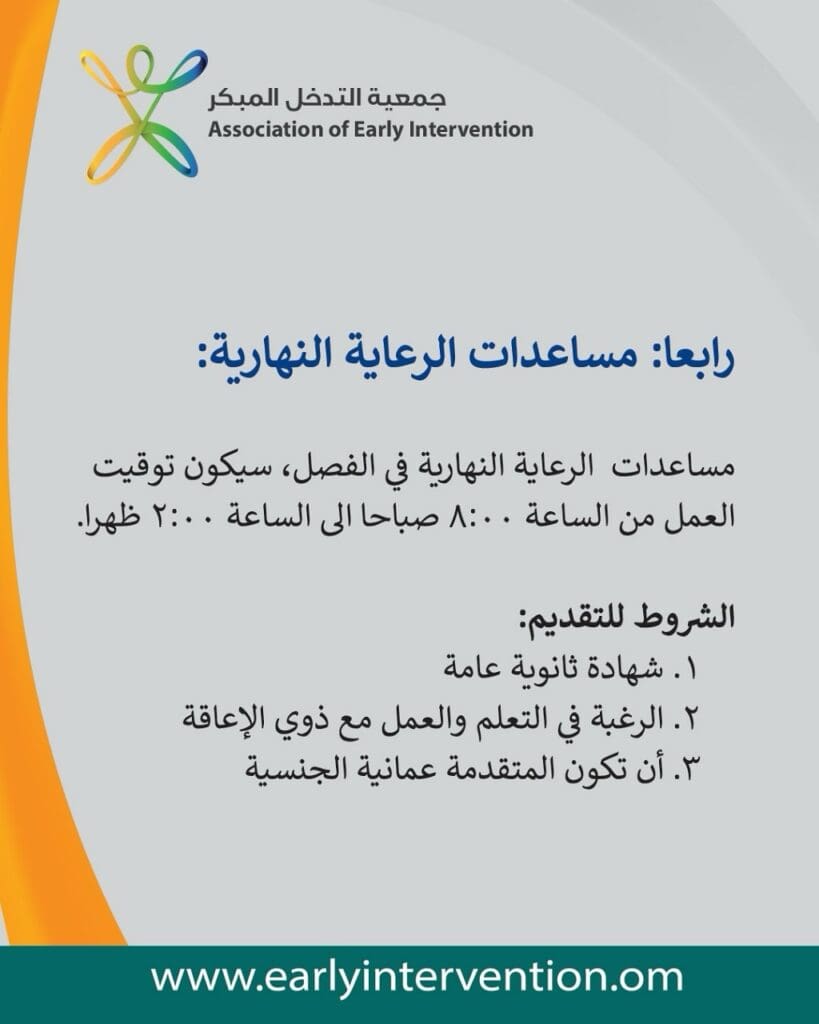 جمعية التدخل المبكر
Association of Early Intervention

رابعا: مساعدات الرعاية النهارية:

مساعدات الرعاية النهارية في الفصل، سيكون توقيت العمل من الساعة ٨:٠٠ صباحا الى الساعة ٢:٠٠ ظهرا.

الشروط للتقديم:
١. شهادة ثانوية عامة
٢. الرغبة في التعلم والعمل مع ذوي الإعاقة
٣. أن تكون المتقدمة عمانية الجنسية

www.earlyintervention.om